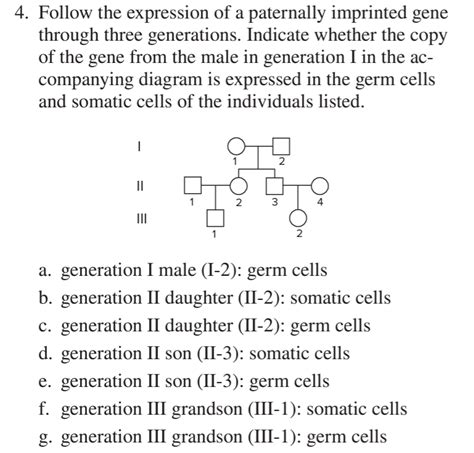 4. Follow the expression of a paternally imprinted gene through three generations. Indicate whether the copy of the gene from the male in generation I in the accompanying diagram is expressed in the germ cells and somatic cells of the individuals listed.

I
1 2
II
1 2 3 4
III
1 2

a. generation I male (I-2): germ cells
b. generation II daughter (II-2): somatic cells
c. generation II daughter (II-2): germ cells
d. generation II son (II-3): somatic cells
e. generation II son (II-3): germ cells
f. generation III grandson (III-1): somatic cells
g. generation III grandson (III-1): germ cells